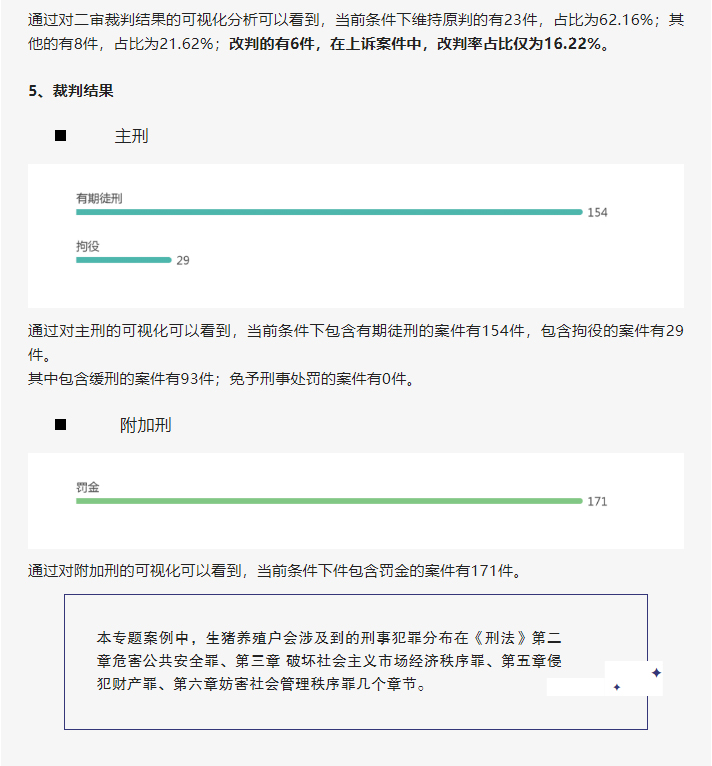 通过对二审裁判结果的可视化分析可以看到，当前条件下维持原判的有23件，占比为62.16%；其他的有8件，占比为21.62%；改判的有6件，在上诉案件中，改判率占比仅为16.22%。

5、裁判结果

■ 主刑

有期徒刑
154

拘役
29

通过对主刑的可视化可以看到，当前条件下包含有期徒刑的案件有154件，包含拘役的案件有29件。
其中包含缓刑的案件有93件；免予刑事处罚的案件有0件。

■ 附加刑

罚金
171

通过对附加刑的可视化可以看到，当前条件下件包含罚金的案件有171件。

本专题案例中，生猪养殖户会涉及到的刑事犯罪分布在《刑法》第二章危害公共安全罪、第三章 破坏社会主义市场经济秩序罪、第五章侵犯财产罪、第六章妨害社会管理秩序罪几个章节。